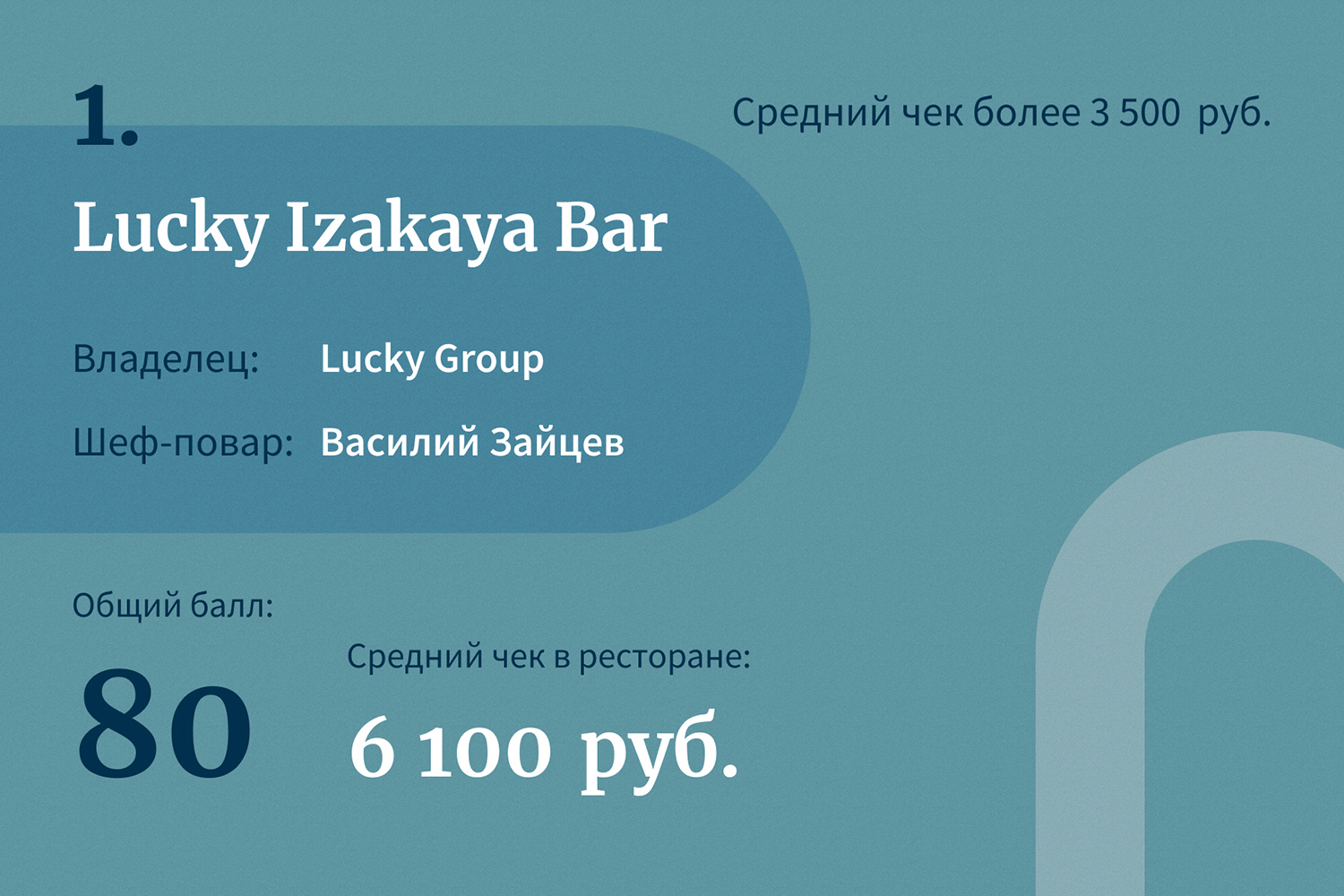 1.

Средний чек более 3 500 руб.

Lucky Izakaya Bar

Владелец: Lucky Group

Шеф-повар: Василий Зайцев

Общий балл:

80

Средний чек в ресторане:

6 100 руб.